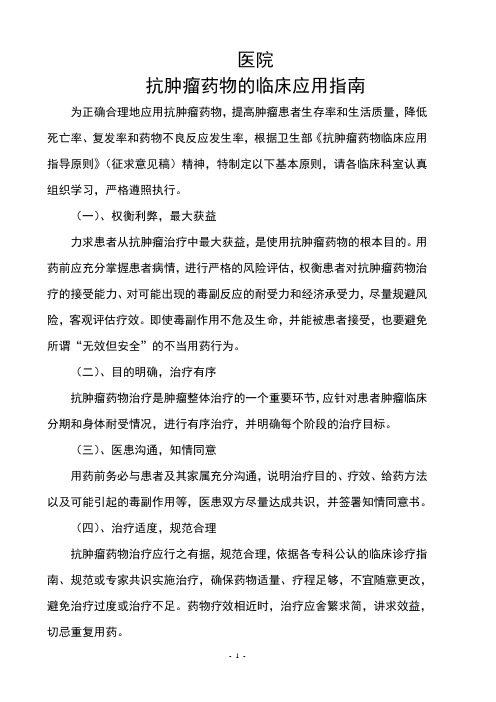 医院
抗肿瘤药物的临床应用指南

为正确合理地应用抗肿瘤药物，提高肿瘤患者生存率和生活质量，降低死亡率、复发率和药物不良反应发生率，根据卫生部《抗肿瘤药物临床应用指导原则》（征求意见稿）精神，特制定以下基本原则，请各临床科室认真组织学习，严格遵照执行。

（一）、权衡利弊，最大获益

力求患者从抗肿瘤治疗中最大获益，是使用抗肿瘤药物的根本目的。用药前应充分掌握患者病情，进行严格的风险评估，权衡患者对抗肿瘤药物治疗的接受能力、对可能出现的毒副反应的耐受力和经济承受力，尽量规避风险，客观评估疗效。即使毒副作用不危及生命，并能被患者接受，也要避免所谓“无效但安全”的不当用药行为。

（二）、目的明确，治疗有序

抗肿瘤药物治疗是肿瘤整体治疗的一个重要环节，应针对患者肿瘤临床分期和身体耐受情况，进行有序治疗，并明确每个阶段的治疗目标。

（三）、医患沟通，知情同意

用药前务必与患者及其家属充分沟通，说明治疗目的、疗效、给药方法以及可能引起的毒副作用等，医患双方尽量达成共识，并签署知情同意书。

（四）、治疗适度，规范合理

抗肿瘤药物治疗应行之有据，规范合理，依据各专科公认的临床诊疗指南、规范或专家共识实施治疗，确保药物适量、疗程足够，不宜随意更改，避免治疗过度或治疗不足。药物疗效相近时，治疗应舍繁求简，讲求效益，切忌重复用药。

- 1 -